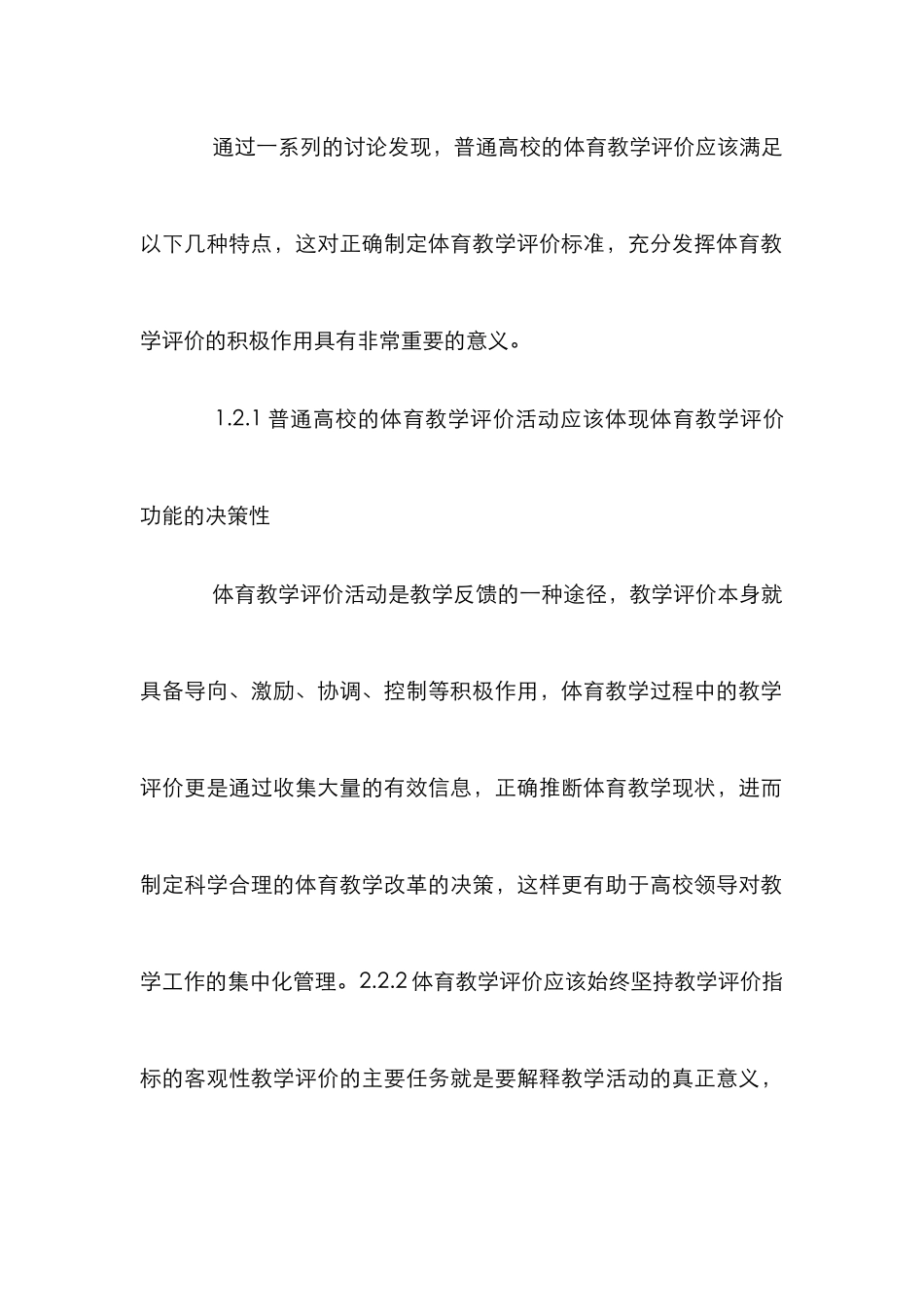 通过一系列的讨论发现，普通高校的体育教学评价应该满足以下几种特点，这对正确制定体育教学评价标准，充分发挥体育教学评价的积极作用具有非常重要的意义。

1.2.1 普通高校的体育教学评价活动应该体现体育教学评价功能的决策性

体育教学评价活动是教学反馈的一种途径，教学评价本身就具备导向、激励、协调、控制等积极作用，体育教学过程中的教学评价更是通过收集大量的有效信息，正确推断体育教学现状，进而制定科学合理的体育教学改革的决策，这样更有助于高校领导对教学工作的集中化管理。2.2.2 体育教学评价应该始终坚持教学评价指标的客观性教学评价的主要任务就是要解释教学活动的真正意义，